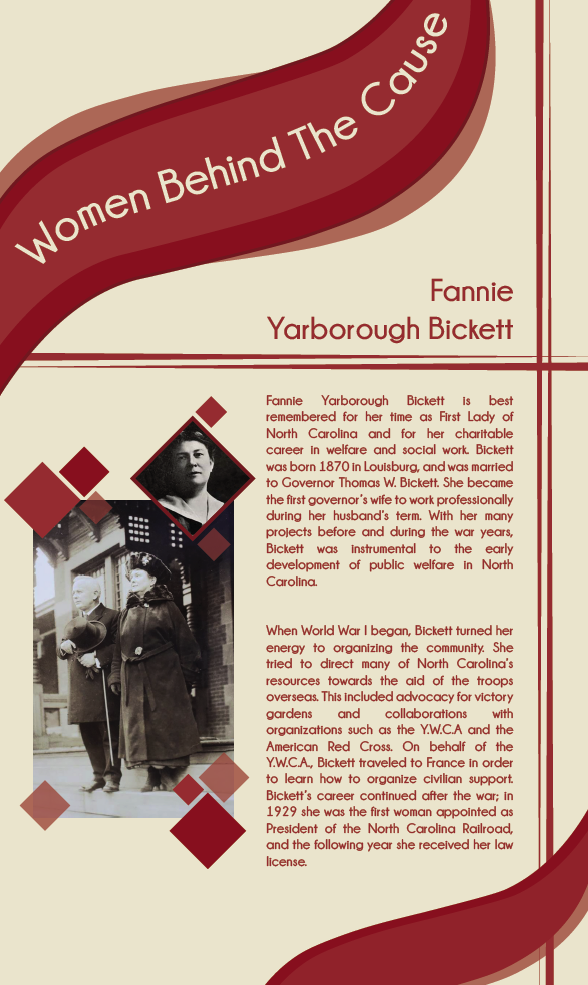 Women Behind The Cause

Fannie Yarborough Bickett

Fannie Yarborough Bickett is best remembered for her time as First Lady of North Carolina and for her charitable career in welfare and social work. Bickett was born 1870 in Louisburg, and was married to Governor Thomas W. Bickett. She became the first governor's wife to work professionally during her husband's term. With her many projects before and during the war years, Bickett was instrumental to the early development of public welfare in North Carolina.

When World War I began, Bickett turned her energy to organizing the community. She tried to direct many of North Carolina's resources towards the aid of the troops overseas. This included advocacy for victory gardens and collaborations with organizations such as the Y.W.C.A and the American Red Cross. On behalf of the Y.W.C.A., Bickett traveled to France in order to learn how to organize civilian support. Bickett's career continued after the war; in 1929 she was the first woman appointed as President of the North Carolina Railroad, and the following year she received her law license.